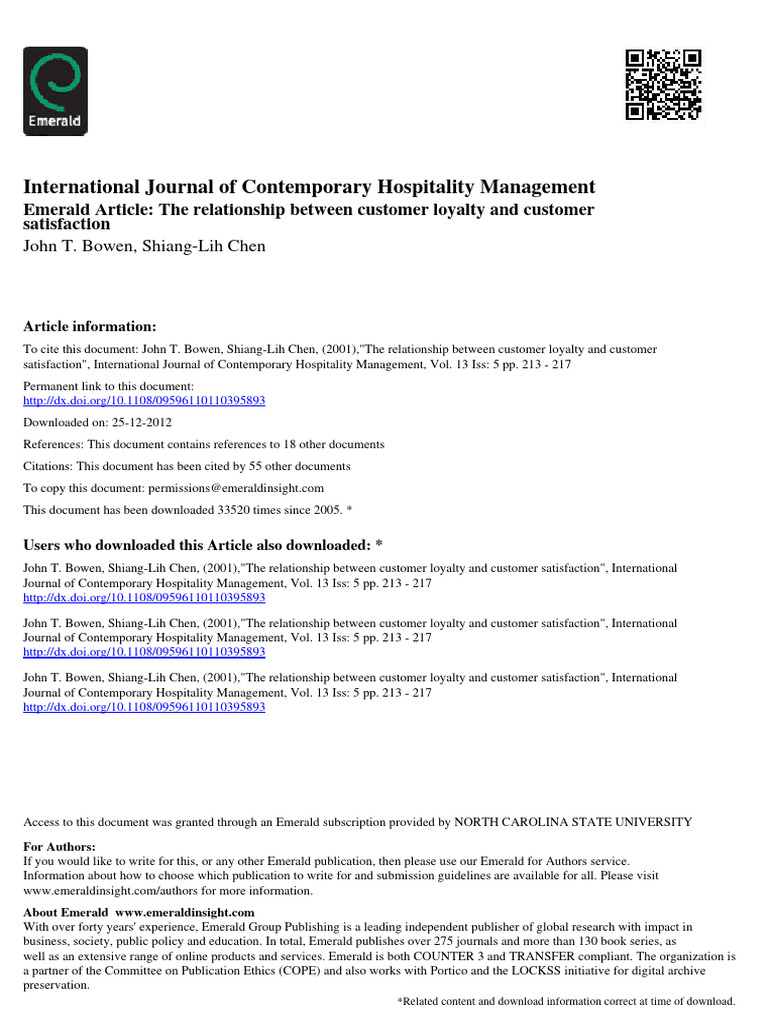 Emerald

International Journal of Contemporary Hospitality Management
Emerald Article: The relationship between customer loyalty and customer satisfaction
John T. Bowen, Shiang-Lih Chen

Article information:
To cite this document: John T. Bowen, Shiang-Lih Chen, (2001),"The relationship between customer loyalty and customer satisfaction", International Journal of Contemporary Hospitality Management, Vol. 13 Iss: 5 pp. 213 - 217

Permanent link to this document:
http://dx.doi.org/10.1108/09596110110395893

Downloaded on: 25-12-2012

References: This document contains references to 18 other documents

Citations: This document has been cited by 55 other documents

To copy this document: permissions@emeraldinsight.com

This document has been downloaded 33520 times since 2005. *

Users who downloaded this Article also downloaded: *
John T. Bowen, Shiang-Lih Chen, (2001),"The relationship between customer loyalty and customer satisfaction", International Journal of Contemporary Hospitality Management, Vol. 13 Iss: 5 pp. 213 - 217
http://dx.doi.org/10.1108/09596110110395893

John T. Bowen, Shiang-Lih Chen, (2001),"The relationship between customer loyalty and customer satisfaction", International Journal of Contemporary Hospitality Management, Vol. 13 Iss: 5 pp. 213 - 217
http://dx.doi.org/10.1108/09596110110395893

John T. Bowen, Shiang-Lih Chen, (2001),"The relationship between customer loyalty and customer satisfaction", International Journal of Contemporary Hospitality Management, Vol. 13 Iss: 5 pp. 213 - 217
http://dx.doi.org/10.1108/09596110110395893

Access to this document was granted through an Emerald subscription provided by NORTH CAROLINA STATE UNIVERSITY

For Authors:
If you would like to write for this, or any other Emerald publication, then please use our Emerald for Authors service. Information about how to choose which publication to write for and submission guidelines are available for all. Please visit www.emeraldinsight.com/authors for more information.

About Emerald www.emeraldinsight.com
With over forty years' experience, Emerald Group Publishing is a leading independent publisher of global research with impact in business, society, public policy and education. In total, Emerald publishes over 275 journals and more than 130 book series, as well as an extensive range of online products and services. Emerald is both COUNTER 3 and TRANSFER compliant. The organization is a partner of the Committee on Publication Ethics (COPE) and also works with Portico and the LOCKSS initiative for digital archive preservation.

*Related content and download information correct at time of download.